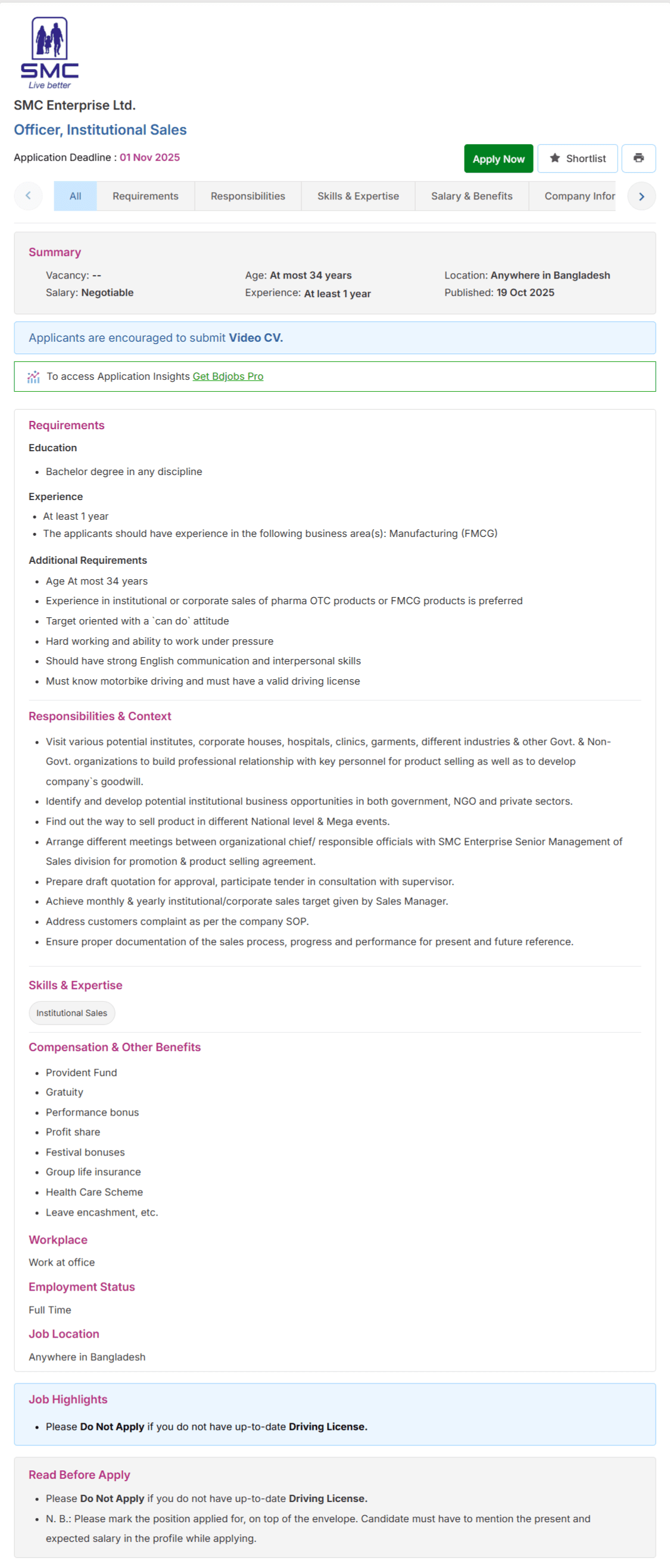 SMC
Live better

SMC Enterprise Ltd.

Officer, Institutional Sales

Application Deadline : 01 Nov 2025

Apply Now Shortlist

All Requirements Responsibilities Skills & Expertise Salary & Benefits Company Infor

Summary

Vacancy: --
Salary: Negotiable
Age: At most 34 years
Experience: At least 1 year
Location: Anywhere in Bangladesh
Published: 19 Oct 2025

Applicants are encouraged to submit Video CV.

To access Application Insights Get Bdjobs Pro

Requirements

Education

- Bachelor degree in any discipline

Experience

- At least 1 year
- The applicants should have experience in the following business area(s): Manufacturing (FMCG)

Additional Requirements

- Age At most 34 years
- Experience in institutional or corporate sales of pharma OTC products or FMCG products is preferred
- Target oriented with a `can do` attitude
- Hard working and ability to work under pressure
- Should have strong English communication and interpersonal skills
- Must know motorbike driving and must have a valid driving license

Responsibilities & Context

- Visit various potential institutes, corporate houses, hospitals, clinics, garments, different industries & other Govt. & Non-Govt. organizations to build professional relationship with key personnel for product selling as well as to develop company`s goodwill.
- Identify and develop potential institutional business opportunities in both government, NGO and private sectors.
- Find out the way to sell product in different National level & Mega events.
- Arrange different meetings between organizational chief/ responsible officials with SMC Enterprise Senior Management of Sales division for promotion & product selling agreement.
- Prepare draft quotation for approval, participate tender in consultation with supervisor.
- Achieve monthly & yearly institutional/corporate sales target given by Sales Manager.
- Address customers complaint as per the company SOP.
- Ensure proper documentation of the sales process, progress and performance for present and future reference.

Skills & Expertise

Institutional Sales

Compensation & Other Benefits

- Provident Fund
- Gratuity
- Performance bonus
- Profit share
- Festival bonuses
- Group life insurance
- Health Care Scheme
- Leave encashment, etc.

Workplace

Work at office

Employment Status

Full Time

Job Location

Anywhere in Bangladesh

Job Highlights

- Please Do Not Apply if you do not have up-to-date Driving License.

Read Before Apply

- Please Do Not Apply if you do not have up-to-date Driving License.
- N. B.: Please mark the position applied for, on top of the envelope. Candidate must have to mention the present and expected salary in the profile while applying.